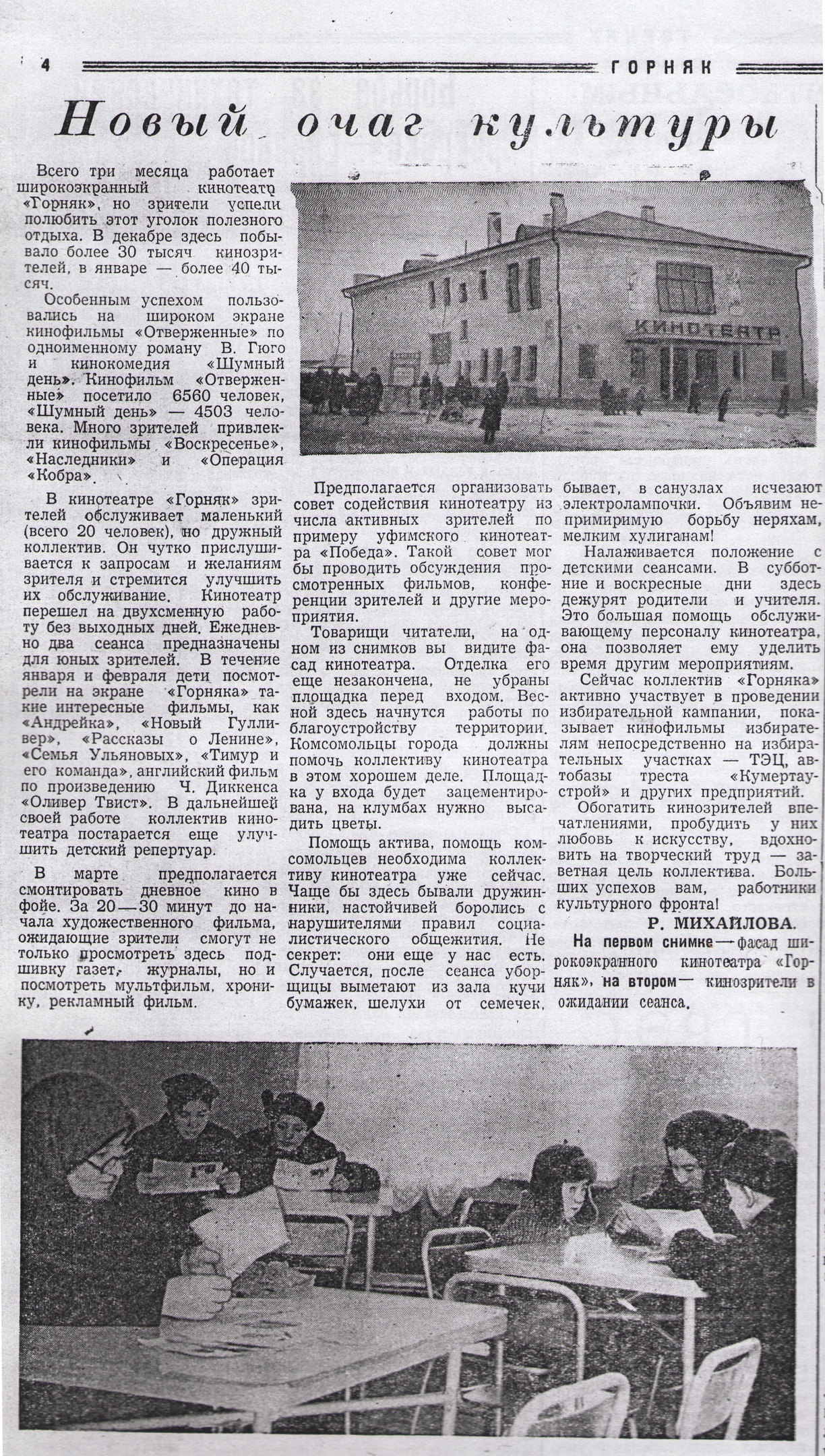 4 ГОРНЯК

Новый очаг культуры

Всего три месяца работает широкоэкранный кинотеатр «Горняк», но зрители успели полюбить этот уголок полезного отдыха. В декабре здесь побывало более 30 тысяч кинозрителей, в январе — более 40 тысяч.

Особенным успехом пользовались на широком экране кинофильмы «Отверженные» по одноименному роману В. Гюго и кинокомедия «Шумный день». Кинофильм «Отверженные» посетило 6560 человек, «Шумный день» — 4503 человека. Много зрителей привлекли кинофильмы «Воскресенье», «Наследники» и «Операция «Кобра».

В кинотеатре «Горняк» зрителей обслуживает маленький (всего 20 человек), но дружный коллектив. Он чутко прислушивается к запросам и желаниям зрителя и стремится улучшить их обслуживание. Кинотеатр перешел на двухсменную работу без выходных дней. Ежедневно два сеанса предназначены для юных зрителей. В течение января и февраля дети посмотрели на экране «Горняка» такие интересные фильмы, как «Андрейка», «Новый Гулливер», «Рассказы о Ленине», «Семья Ульяновых», «Тимур и его команда», английский фильм по произведению Ч. Диккенса «Оливер Твист». В дальнейшей своей работе коллектив кинотеатра постарается еще улучшить детский репертуар.

В марте предполагается смонтировать дневное кино в фойе. За 20—30 минут до начала художественного фильма, ожидающие зрители смогут не только просмотреть здесь подшивку газет, журналы, но и посмотреть мультфильм, хронику, рекламный фильм.

КИНОТЕАТР

Предполагается организовать совет содействия кинотеатру из числа активных зрителей по примеру уфимского кинотеатра «Победа». Такой совет мог бы проводить обсуждения просмотренных фильмов, конференции зрителей и другие мероприятия.

Товарищи читатели, на одном из снимков вы видите фасад кинотеатра. Отделка его еще незакончена, не убраны площадка перед входом. Весной здесь начнутся работы по благоустройству территории. Комсомольцы города должны помочь коллективу кинотеатра в этом хорошем деле. Площадка у входа будет зацементирована, на клумбах нужно высадить цветы.

Помощь актива, помощь комсомольцев необходима коллективу кинотеатра уже сейчас. Чаще бы здесь бывали дружинники, настойчивей боролись с нарушителями правил социалистического общежития. Не секрет: они еще у нас есть. Случается, после сеанса уборщицы выметают из зала кучи бумажек, шелухи от семечек, бывает, в санузлах исчезают электролампочки. Объявим непримиримую борьбу неряхам, мелким хулиганам!

Налаживается положение с детскими сеансами. В субботние и воскресные дни здесь дежурят родители и учителя. Это большая помощь обслуживающему персоналу кинотеатра, она позволяет ему уделить время другим мероприятиям.

Сейчас коллектив «Горняка» активно участвует в проведении избирательной кампании, показывает кинофильмы избирателям непосредственно на избирательных участках — ТЭЦ, автобазы треста «Кумертаустрой» и других предприятий.

Обогатить кинозрителей впечатлениями, пробудить у них любовь к искусству, вдохновить на творческий труд — заветная цель коллектива. Больших успехов вам, работники культурного фронта!

Р. МИХАЙЛОВА.

На первом снимке — фасад широкоэкранного кинотеатра «Горняк», на втором — кинозрители в ожидании сеанса.